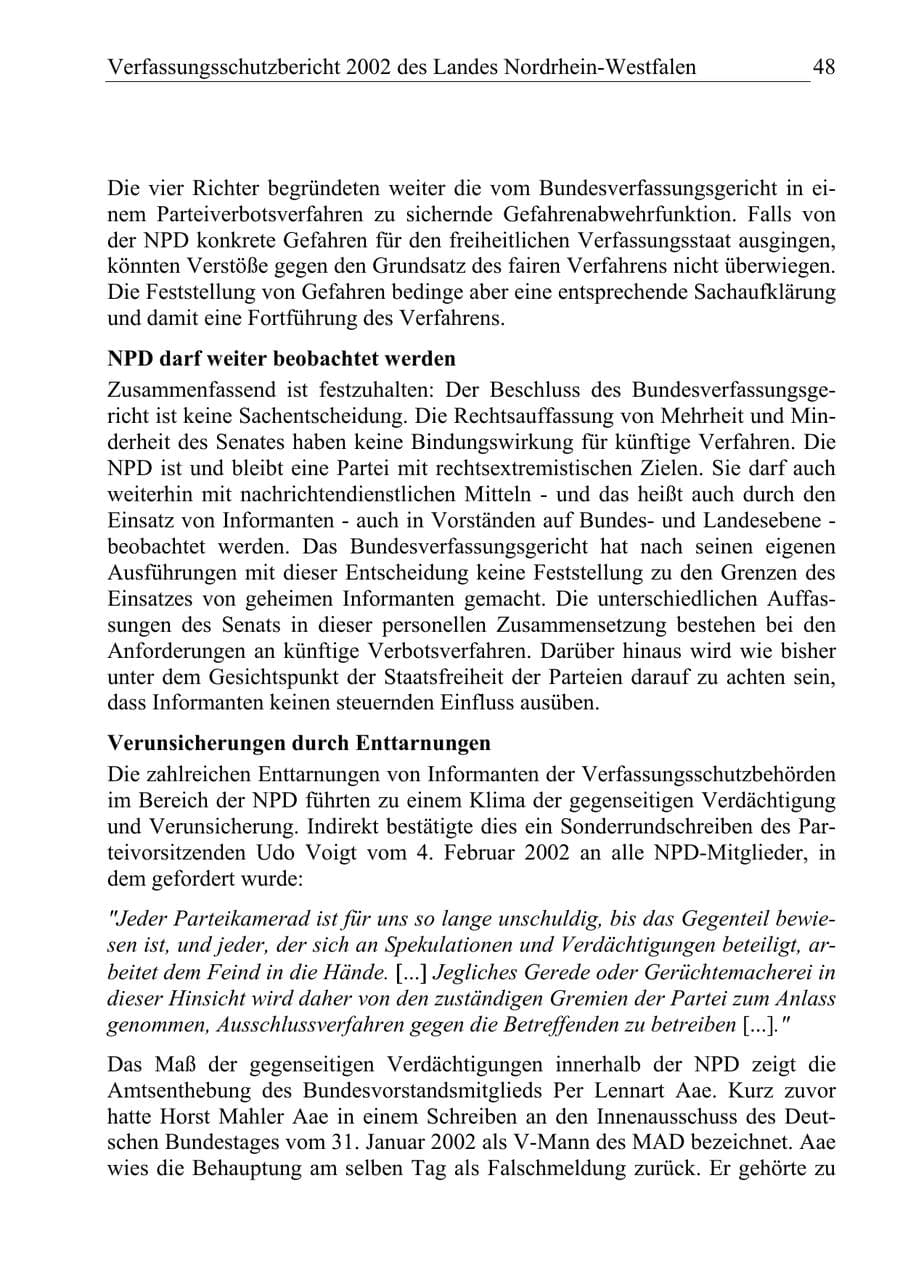 Verfassungsschutzbericht 2002 des Landes Nordrhein-Westfalen 48

Die vier Richter begründeten weiter die vom Bundesverfassungsgericht in einem Parteiverbotsverfahren zu sichernde Gefahrenabwehrfunktion. Falls von der NPD konkrete Gefahren für den freiheitlichen Verfassungsstaat ausgingen, könnten Verstöße gegen den Grundsatz des fairen Verfahrens nicht überwiegen. Die Feststellung von Gefahren bedinge aber eine entsprechende Sachaufklärung und damit eine Fortführung des Verfahrens.

NPD darf weiter beobachtet werden

Zusammenfassend ist festzuhalten: Der Beschluss des Bundesverfassungsgericht ist keine Sachentscheidung. Die Rechtsauffassung von Mehrheit und Minderheit des Senates haben keine Bindungswirkung für künftige Verfahren. Die NPD ist und bleibt eine Partei mit rechtsextremistischen Zielen. Sie darf auch weiterhin mit nachrichtendienstlichen Mitteln - und das heißt auch durch den Einsatz von Informanten - auch in Vorständen auf Bundes- und Landesebene - beobachtet werden. Das Bundesverfassungsgericht hat nach seinen eigenen Ausführungen mit dieser Entscheidung keine Feststellung zu den Grenzen des Einsatzes von geheimen Informanten gemacht. Die unterschiedlichen Auffassungen des Senats in dieser personellen Zusammensetzung bestehen bei den Anforderungen an künftige Verbotsverfahren. Darüber hinaus wird wie bisher unter dem Gesichtspunkt der Staatsfreiheit der Parteien darauf zu achten sein, dass Informanten keinen steuernden Einfluss ausüben.

Verunsicherungen durch Enttarnungen

Die zahlreichen Enttarnungen von Informanten der Verfassungsschutzbehörden im Bereich der NPD führten zu einem Klima der gegenseitigen Verdächtigung und Verunsicherung. Indirekt bestätigte dies ein Sonderrundschreiben des Parteivorsitzenden Udo Voigt vom 4. Februar 2002 an alle NPD-Mitglieder, in dem gefordert wurde:

"Jeder Parteikamerad ist für uns so lange unschuldig, bis das Gegenteil bewiesen ist, und jeder, der sich an Spekulationen und Verdächtigungen beteiligt, arbeitet dem Feind in die Hände. [...] Jegliches Gerede oder Gerüchtemacherei in dieser Hinsicht wird daher von den zuständigen Gremien der Partei zum Anlass genommen, Ausschlussverfahren gegen die Betreffenden zu betreiben [...]."

Das Maß der gegenseitigen Verdächtigungen innerhalb der NPD zeigt die Amtsenthebung des Bundesvorstandsmitglieds Per Lennart Aae. Kurz zuvor hatte Horst Mahler Aae in einem Schreiben an den Innenausschuss des Deutschen Bundestages vom 31. Januar 2002 als V-Mann des MAD bezeichnet. Aae wies die Behauptung am selben Tag als Falschmeldung zurück. Er gehörte zu